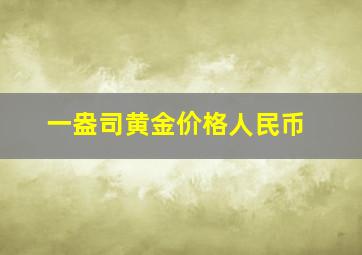 一盎司黄金价格人民币